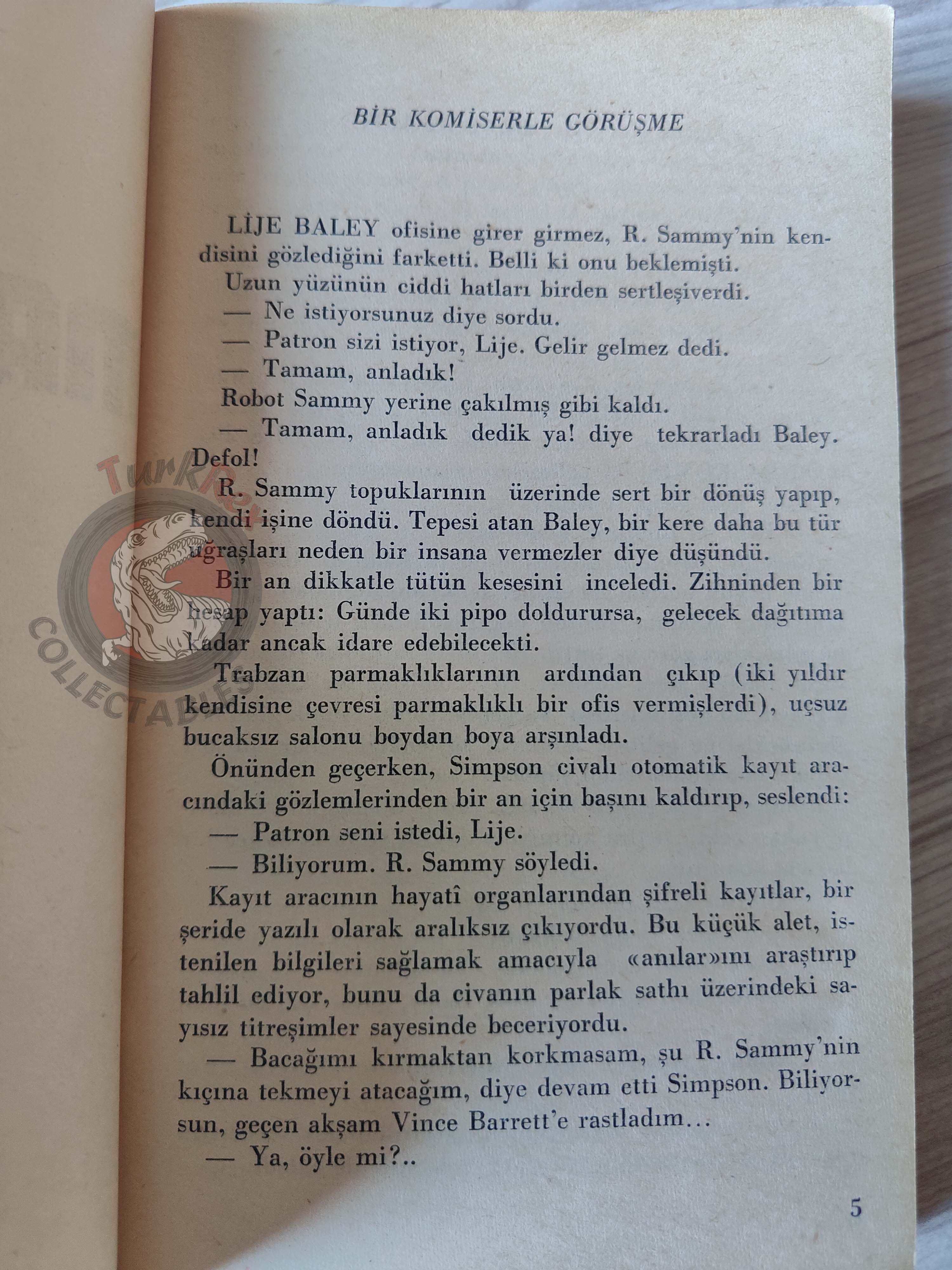 BİR KOMİSERLE GÖRÜŞME

LİJE BALEY ofisine girer girmez, R. Sammy'nin kendisini gözlediğini farketti. Belli ki onu beklemişti.

Uzun yüzünün ciddi hatları birden sertleşiverdi.

— Ne istiyorsunuz diye sordu.

— Patron sizi istiyor, Lije. Gelir gelmez dedi.

— Tamam, anladık!

Robot Sammy yerine çakılmış gibi kaldı.

— Tamam, anladık dedik ya! diye tekrarladı Baley. Defol!

R. Sammy topuklarının üzerinde sert bir dönüş yapıp, kendi işine döndü. Tepesi atan Baley, bir kere daha bu tür uğraşları neden bir insana vermezler diye düşündü.

Bir an dikkatle tütün kesesini inceledi. Zihninden bir hesap yaptı: Günde iki pipo doldurursa, gelecek dağıtıma kadar ancak idare edebilecekti.

Trabzan parmaklıklarının ardından çıkıp (iki yıldır kendisine çevresi parmaklıklı bir ofis vermişlerdi), uçsuz bucaksız salonu boydan boya arşınladı.

Önünden geçerken, Simpson civalı otomatik kayıt aracındaki gözlemlerinden bir an için başını kaldırıp, seslendi:

— Patron seni istedi, Lije.

— Biliyorum. R. Sammy söyledi.

Kayıt aracının hayatî organlarından şifreli kayıtlar, bir şeride yazılı olarak aralıksız çıkıyordu. Bu küçük alet, istenilen bilgileri sağlamak amacıyla «anılar»ını araştırıp tahlil ediyor, bunu da civanın parlak sathı üzerindeki sayısız titreşimler sayesinde beceriyordu.

— Bacağımı kırmaktan korkmasam, şu R. Sammy'nin kıçına tekmeyi atacağım, diye devam etti Simpson. Biliyorsun, geçen akşam Vince Barrett'e rastladım...

— Ya, öyle mi?..

5

TurkRex COLLECTABLES